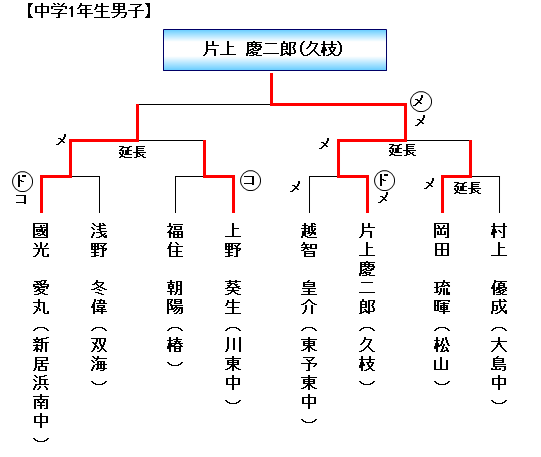 【中学1年生男子】

片上 慶二郎(久枝)

メ
メ
メ
延長
メ
延長
ド
コ
コ
メ
ド
メ
メ
延長

國光 愛丸(新居浜南中)

浅野 冬偉(双海)

福住 朝陽(椿)

上野 葵生(川東中)

越智 皇介(東予東中)

片上慶二郎(久枝)

岡田 琉暉(松山)

村上 優成(大島中)